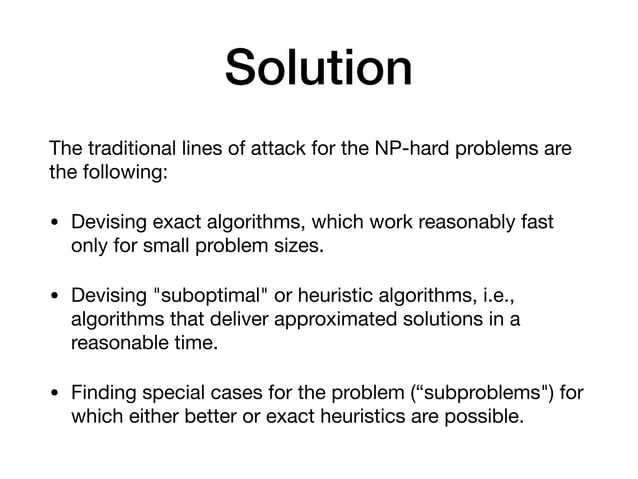 Solution

The traditional lines of attack for the NP-hard problems are the following:

• Devising exact algorithms, which work reasonably fast only for small problem sizes.

• Devising "suboptimal" or heuristic algorithms, i.e., algorithms that deliver approximated solutions in a reasonable time.

• Finding special cases for the problem (“subproblems") for which either better or exact heuristics are possible.